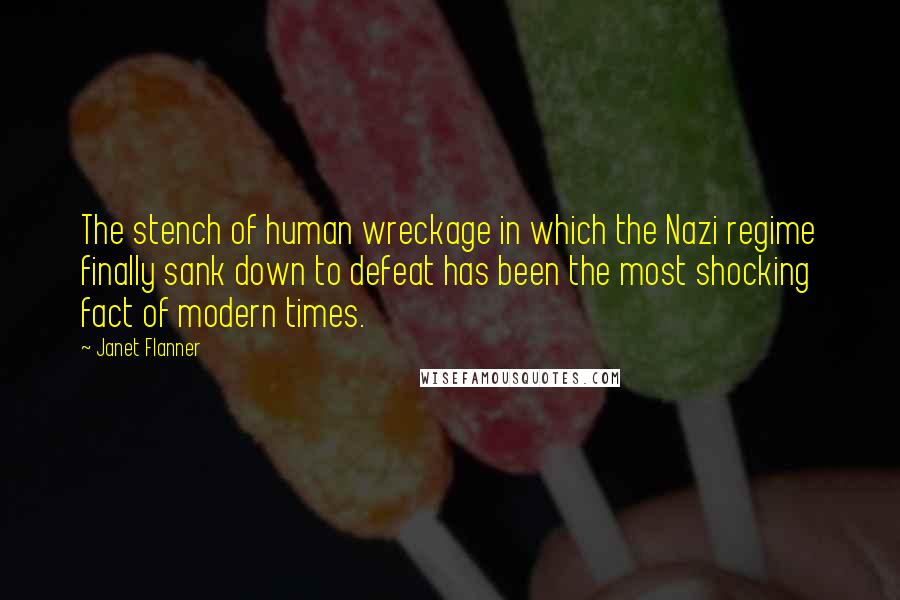 The stench of human wreckage in which the Nazi regime finally sank down to defeat has been the most shocking fact of modern times.

~ Janet Flanner

WISEFAMOUSQUOTES.COM